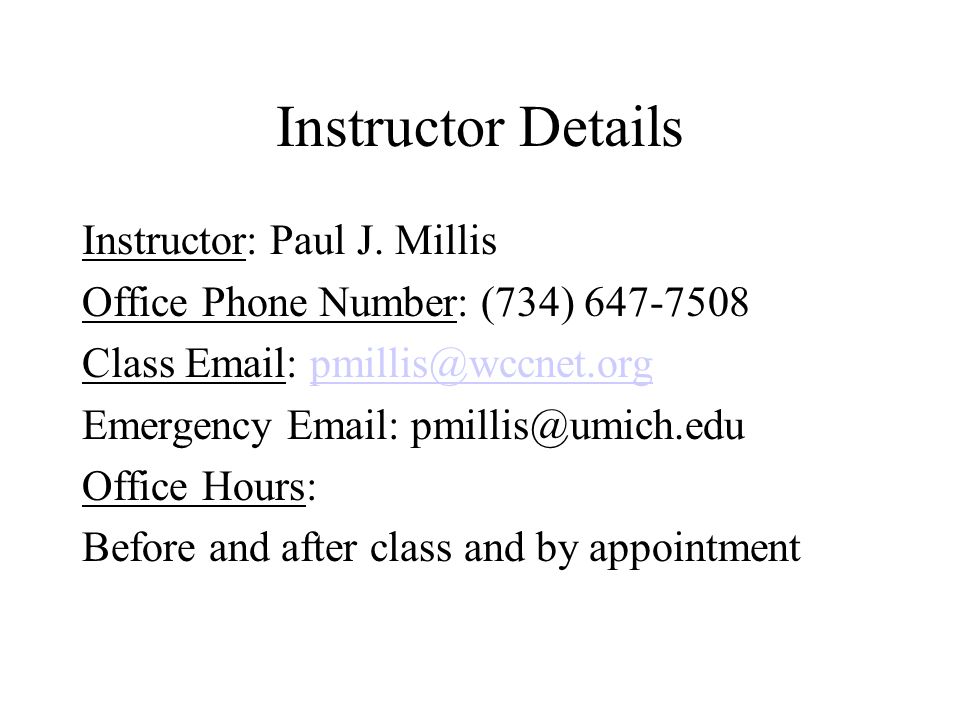 Instructor Details

Instructor: Paul J. Millis

Office Phone Number: (734) 647-7508

Class Email: pmillis@wccnet.org

Emergency Email: pmillis@umich.edu

Office Hours:

Before and after class and by appointment